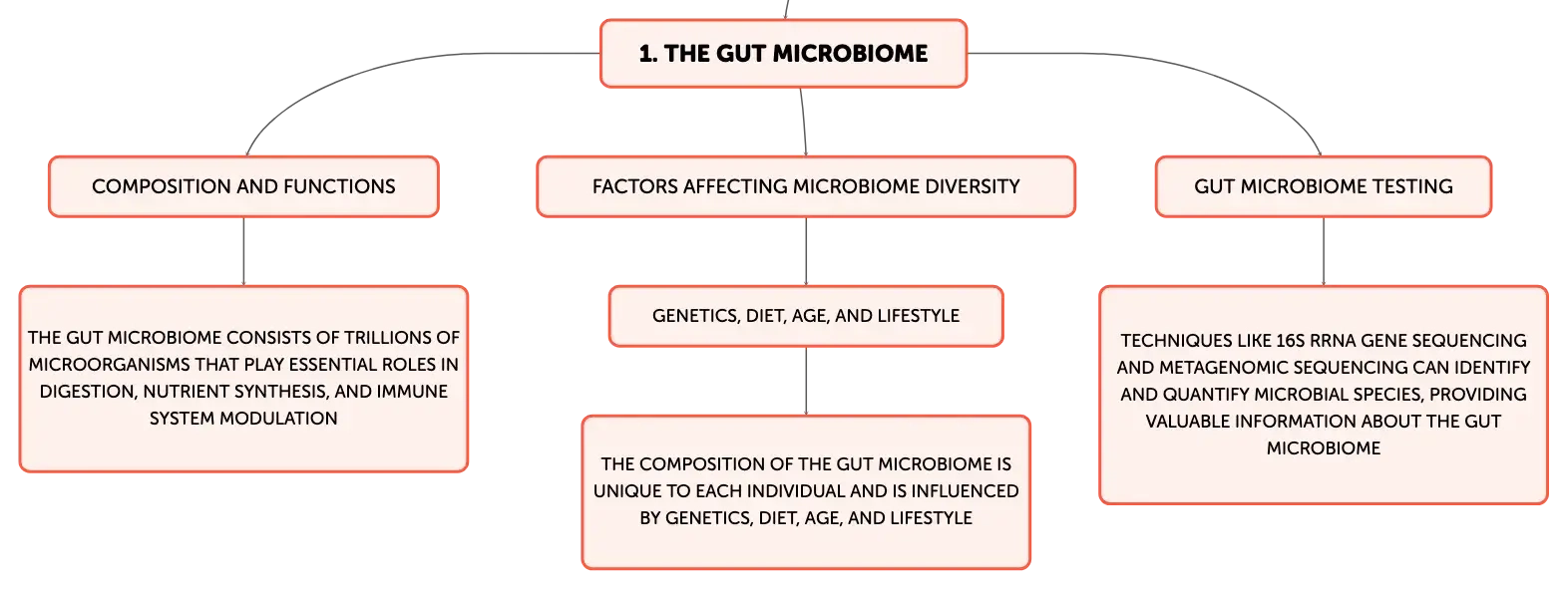 1. THE GUT MICROBIOME

COMPOSITION AND FUNCTIONS

THE GUT MICROBIOME CONSISTS OF TRILLIONS OF MICROORGANISMS THAT PLAY ESSENTIAL ROLES IN DIGESTION, NUTRIENT SYNTHESIS, AND IMMUNE SYSTEM MODULATION

FACTORS AFFECTING MICROBIOME DIVERSITY

GENETICS, DIET, AGE, AND LIFESTYLE

THE COMPOSITION OF THE GUT MICROBIOME IS UNIQUE TO EACH INDIVIDUAL AND IS INFLUENCED BY GENETICS, DIET, AGE, AND LIFESTYLE

GUT MICROBIOME TESTING

TECHNIQUES LIKE 16S RRNA GENE SEQUENCING AND METAGENOMIC SEQUENCING CAN IDENTIFY AND QUANTIFY MICROBIAL SPECIES, PROVIDING VALUABLE INFORMATION ABOUT THE GUT MICROBIOME